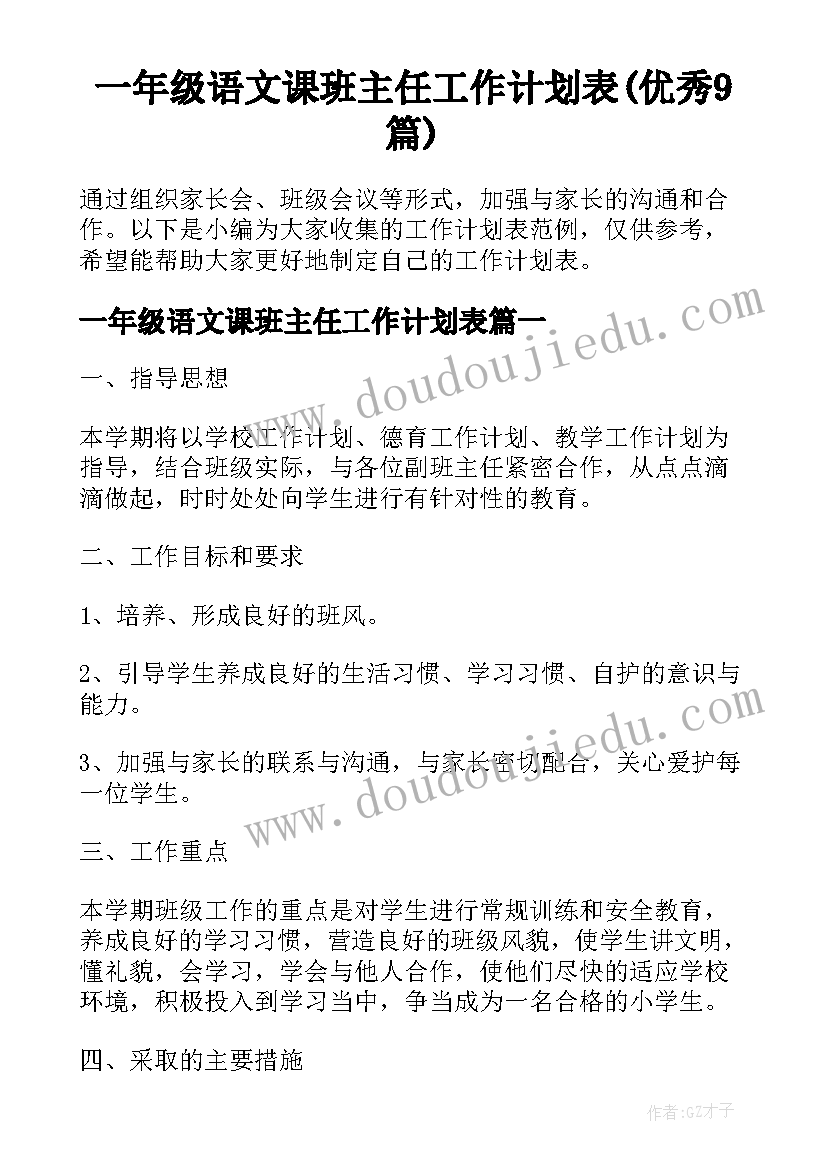 一年级语文课班主任工作计划表(优秀9篇)

通过组织家长会、班级会议等形式，加强与家长的沟通和合作。以下是小编为大家收集的工作计划表范例，仅供参考，希望能帮助大家更好地制定自己的工作计划表。

一年级语文课班主任工作计划表篇一

www.doudoujiedu.com

一、指导思想

本学期将以学校工作计划、德育工作计划、教学工作计划为指导，结合班级实际，与各位副班主任紧密合作，从点点滴滴做起，时时处处向学生进行有针对性的教育。

二、工作目标和要求

1、培养、形成良好的班风。

2、引导学生养成良好的生活习惯、学习习惯、自护的意识与能力。

3、加强与家长的联系与沟通，与家长密切配合，关心爱护每一位学生。

www.doudoujiedu.com

三、工作重点

本学期班级工作的重点是对学生进行常规训练和安全教育，养成良好的学习习惯，营造良好的班级风貌，使学生讲文明，懂礼貌，会学习，学会与他人合作，使他们尽快的适应学校环境，积极投入到学习当中，争当成为一名合格的小学生。

四、采取的主要措施

作者:GZ才子